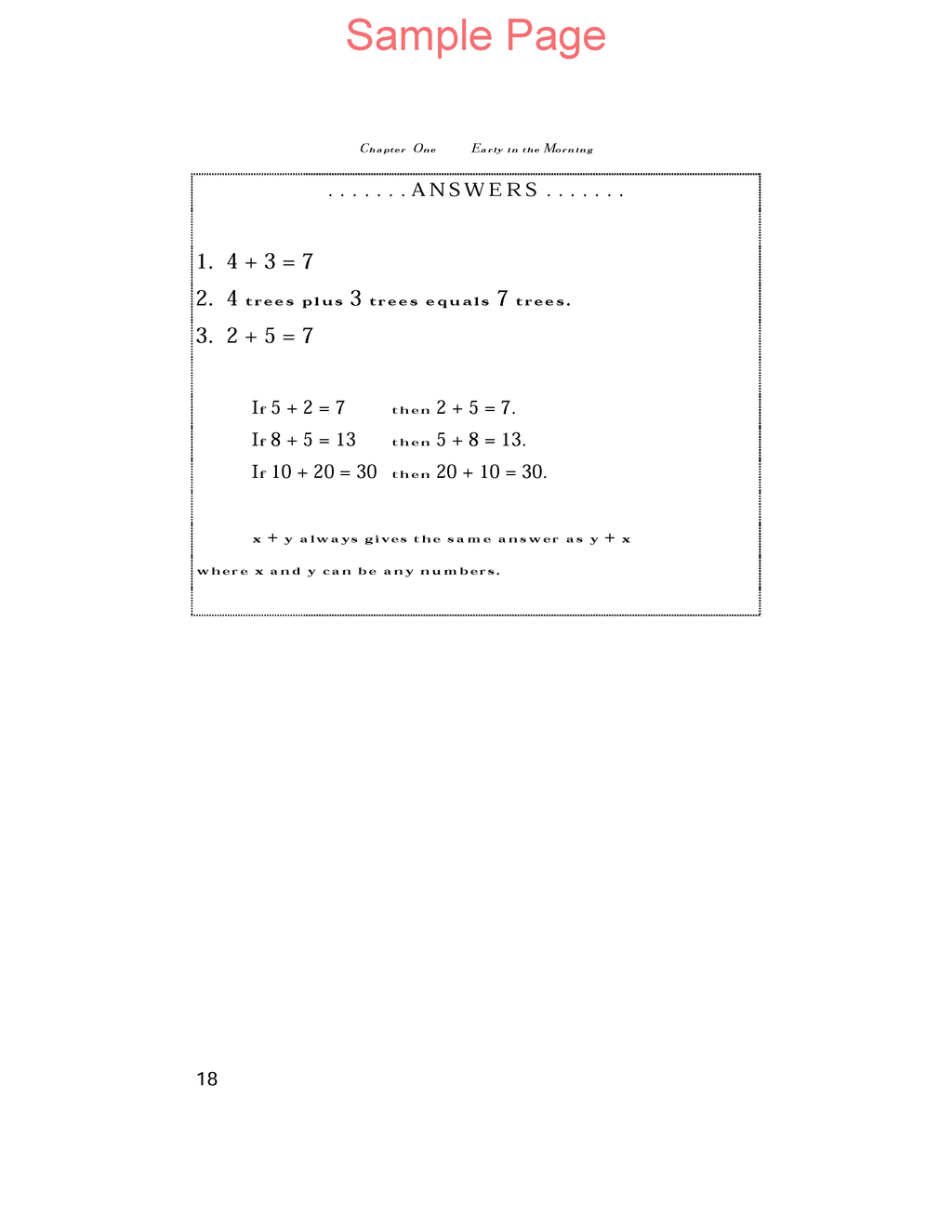 Sample Page

Chapter One Early in the Morning

. . . . . . . ANSWERS . . . . . . .

1. $4 + 3 = 7$

2. 4 trees plus 3 trees equals 7 trees.

3. $2 + 5 = 7$

If $5 + 2 = 7$ then $2 + 5 = 7$.

If $8 + 5 = 13$ then $5 + 8 = 13$.

If $10 + 20 = 30$ then $20 + 10 = 30$.

$x + y$ always gives the same answer as $y + x$ where x and y can be any numbers.

18